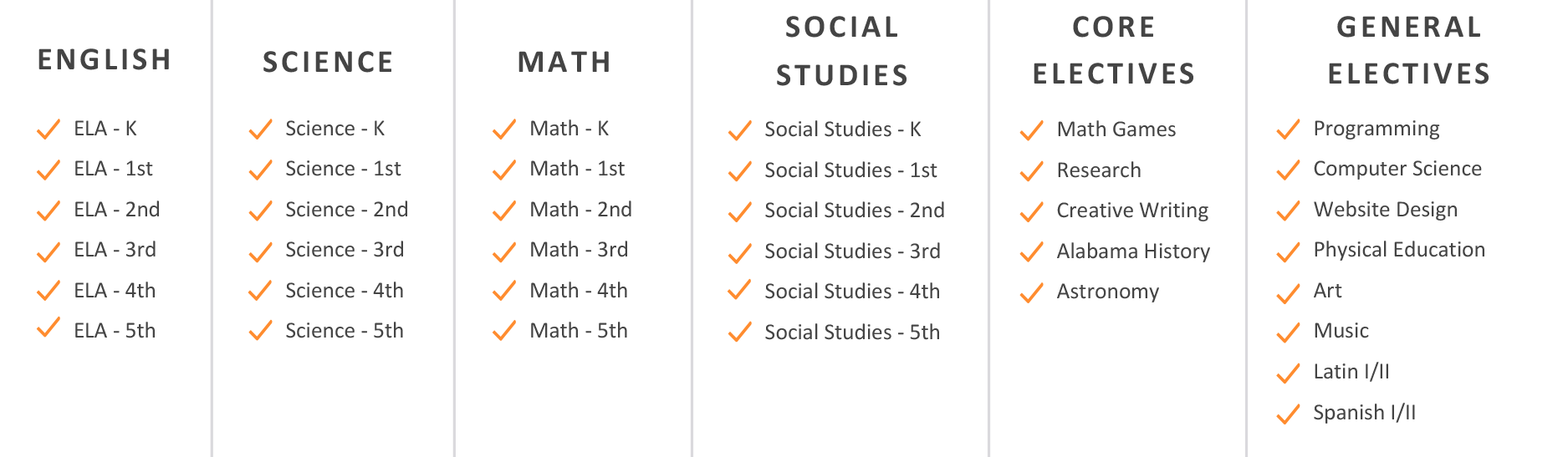 ENGLISH

ELA - K
ELA - 1st
ELA - 2nd
ELA - 3rd
ELA - 4th
ELA - 5th

SCIENCE

Science - K
Science - 1st
Science - 2nd
Science - 3rd
Science - 4th
Science - 5th

MATH

Math - K
Math - 1st
Math - 2nd
Math - 3rd
Math - 4th
Math - 5th

SOCIAL STUDIES

Social Studies - K
Social Studies - 1st
Social Studies - 2nd
Social Studies - 3rd
Social Studies - 4th
Social Studies - 5th

CORE ELECTIVES

Math Games
Research
Creative Writing
Alabama History
Astronomy

GENERAL ELECTIVES

Programming
Computer Science
Website Design
Physical Education
Art
Music
Latin I/II
Spanish I/II